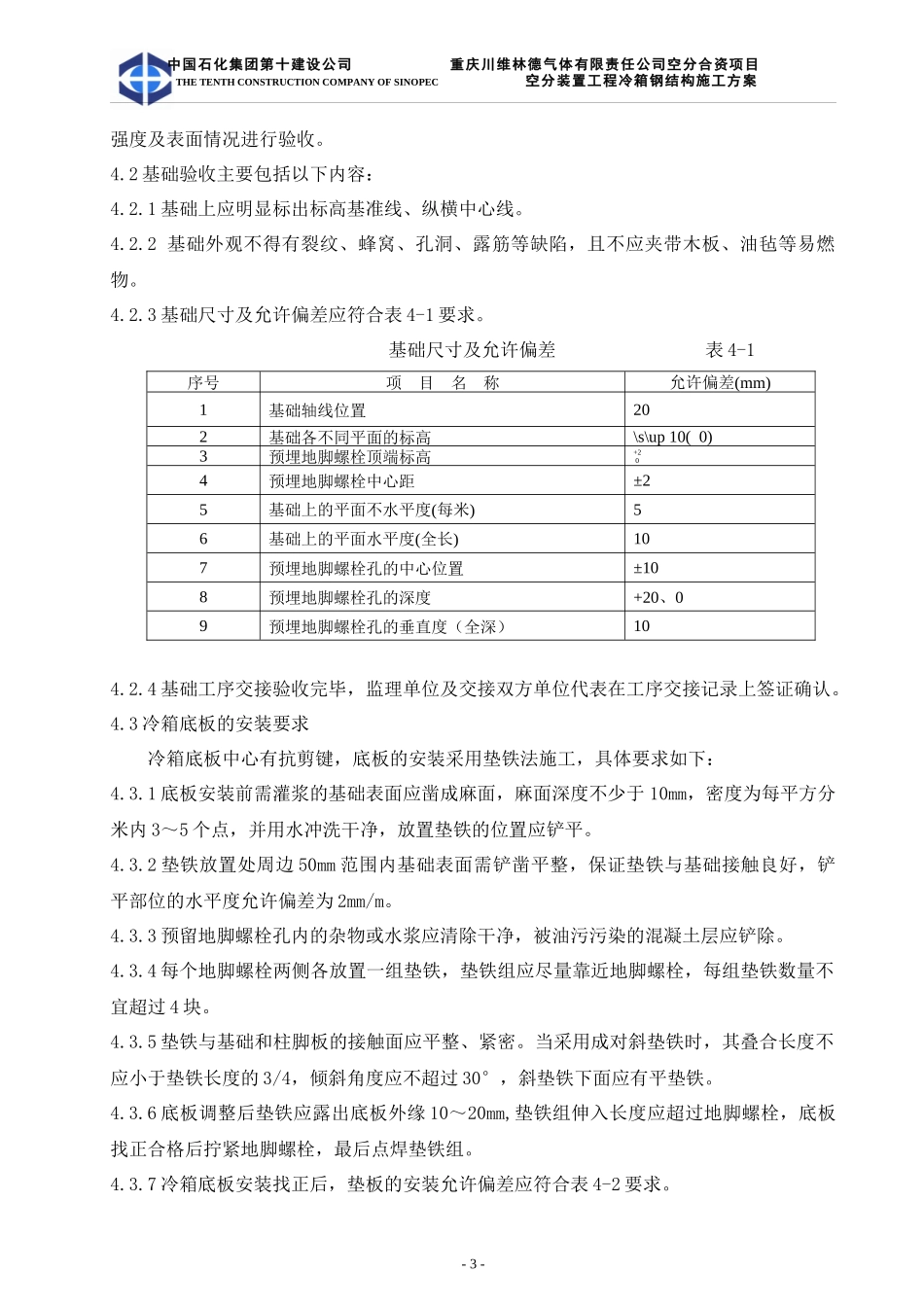 中国石化集团第十建设公司
THE TENTH CONSTRUCTION COMPANY OF SINOPEC

重庆川维林德气体有限责任公司空分合资项目
空分装置工程冷箱钢结构施工方案

强度及表面情况进行验收。

4.2 基础验收主要包括以下内容：

4.2.1 基础上应明显标出标高基准线、纵横中心线。

4.2.2 基础外观不得有裂纹、蜂窝、孔洞、露筋等缺陷，且不应夹带木板、油毡等易燃物。

4.2.3 基础尺寸及允许偏差应符合表 4-1 要求。

基础尺寸及允许偏差　　表 4-1

| 序号 | 项　目　名　称 | 允许偏差(mm) |
|---|---|---|
| 1 | 基础轴线位置 | 20 |
| 2 | 基础各不同平面的标高 | \s\up 10(　0) |
| 3 | 预埋地脚螺栓顶端标高 | $^{+2}_{0}$ |
| 4 | 预埋地脚螺栓中心距 | ±2 |
| 5 | 基础上的平面不水平度(每米) | 5 |
| 6 | 基础上的平面水平度(全长) | 10 |
| 7 | 预埋地脚螺栓孔的中心位置 | ±10 |
| 8 | 预埋地脚螺栓孔的深度 | +20、0 |
| 9 | 预埋地脚螺栓孔的垂直度（全深） | 10 |

4.2.4 基础工序交接验收完毕，监理单位及交接双方单位代表在工序交接记录上签证确认。

4.3 冷箱底板的安装要求

冷箱底板中心有抗剪键，底板的安装采用垫铁法施工，具体要求如下：

4.3.1 底板安装前需灌浆的基础表面应凿成麻面，麻面深度不少于 10mm，密度为每平方分米内 3～5 个点，并用水冲洗干净，放置垫铁的位置应铲平。

4.3.2 垫铁放置处周边 50mm 范围内基础表面需铲凿平整，保证垫铁与基础接触良好，铲平部位的水平度允许偏差为 2mm/m。

4.3.3 预留地脚螺栓孔内的杂物或水浆应清除干净，被油污污染的混凝土层应铲除。

4.3.4 每个地脚螺栓两侧各放置一组垫铁，垫铁组应尽量靠近地脚螺栓，每组垫铁数量不宜超过 4 块。

4.3.5 垫铁与基础和柱脚板的接触面应平整、紧密。当采用成对斜垫铁时，其叠合长度不应小于垫铁长度的 3/4，倾斜角度应不超过 30°，斜垫铁下面应有平垫铁。

4.3.6 底板调整后垫铁应露出底板外缘 10～20mm,垫铁组伸入长度应超过地脚螺栓，底板找正合格后拧紧地脚螺栓，最后点焊垫铁组。

4.3.7 冷箱底板安装找正后，垫板的安装允许偏差应符合表 4-2 要求。

- 3 -